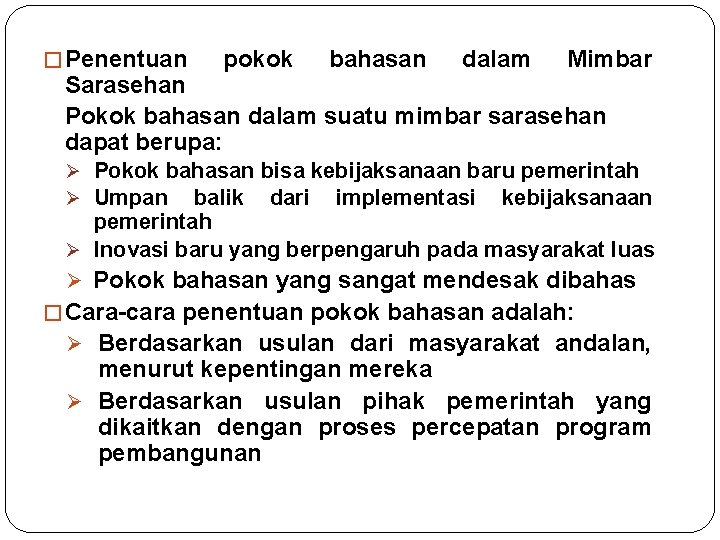 □ Penentuan pokok bahasan dalam Mimbar Sarasehan

Pokok bahasan dalam suatu mimbar sarasehan dapat berupa:

➢ Pokok bahasan bisa kebijaksanaan baru pemerintah
➢ Umpan balik dari implementasi kebijaksanaan pemerintah
➢ Inovasi baru yang berpengaruh pada masyarakat luas
➢ Pokok bahasan yang sangat mendesak dibahas

□ Cara-cara penentuan pokok bahasan adalah:

➢ Berdasarkan usulan dari masyarakat andalan, menurut kepentingan mereka
➢ Berdasarkan usulan pihak pemerintah yang dikaitkan dengan proses percepatan program pembangunan